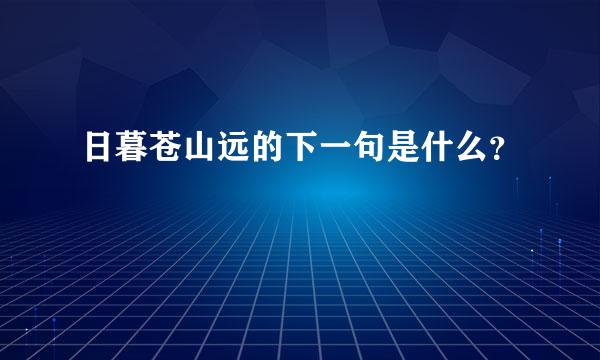 日暮苍山远的下一句是什么?